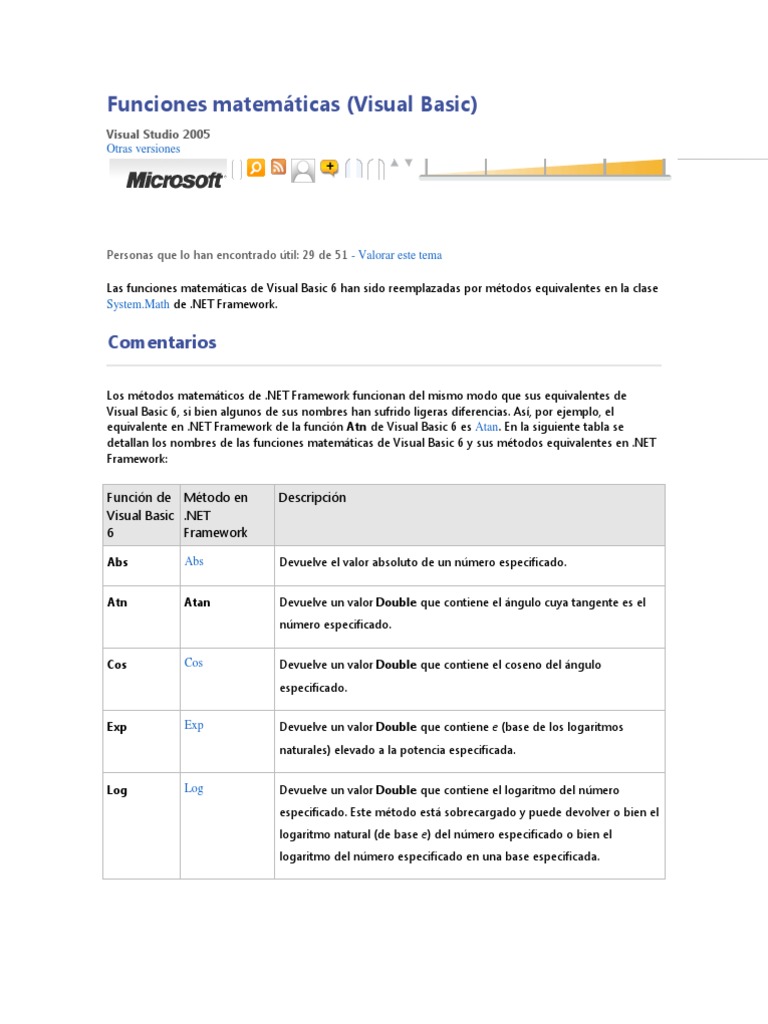 Funciones matemáticas (Visual Basic)

Visual Studio 2005
Otras versiones

Microsoft

Personas que lo han encontrado útil: 29 de 51 - Valorar este tema

Las funciones matemáticas de Visual Basic 6 han sido reemplazadas por métodos equivalentes en la clase System.Math de .NET Framework.

Comentarios

Los métodos matemáticos de .NET Framework funcionan del mismo modo que sus equivalentes de Visual Basic 6, si bien algunos de sus nombres han sufrido ligeras diferencias. Así, por ejemplo, el equivalente en .NET Framework de la función Atn de Visual Basic 6 es Atan. En la siguiente tabla se detallan los nombres de las funciones matemáticas de Visual Basic 6 y sus métodos equivalentes en .NET Framework:

| Función de Visual Basic 6 | Método en .NET Framework | Descripción |
|---|---|---|
| Abs | Abs | Devuelve el valor absoluto de un número especificado. |
| Atn | Atan | Devuelve un valor Double que contiene el ángulo cuya tangente es el número especificado. |
| Cos | Cos | Devuelve un valor Double que contiene el coseno del ángulo especificado. |
| Exp | Exp | Devuelve un valor Double que contiene e (base de los logaritmos naturales) elevado a la potencia especificada. |
| Log | Log | Devuelve un valor Double que contiene el logaritmo del número especificado. Este método está sobrecargado y puede devolver o bien el logaritmo natural (de base e) del número especificado o bien el logaritmo del número especificado en una base especificada. |